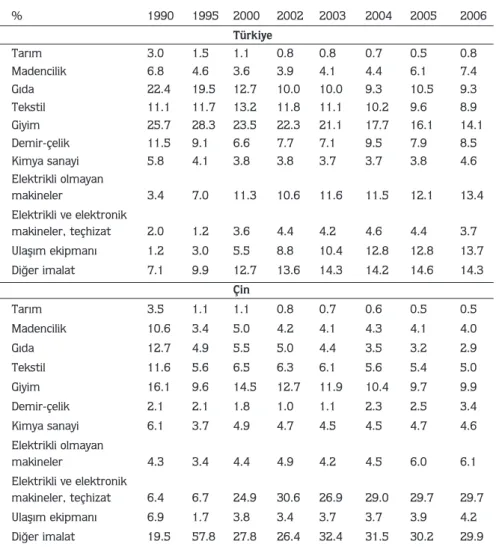 | % | 1990 | 1995 | 2000 | 2002 | 2003 | 2004 | 2005 | 2006 |
|---|---|---|---|---|---|---|---|---|
| Türkiye | | | | | | | | |
| Tarım | 3.0 | 1.5 | 1.1 | 0.8 | 0.8 | 0.7 | 0.5 | 0.8 |
| Madencilik | 6.8 | 4.6 | 3.6 | 3.9 | 4.1 | 4.4 | 6.1 | 7.4 |
| Gıda | 22.4 | 19.5 | 12.7 | 10.0 | 10.0 | 9.3 | 10.5 | 9.3 |
| Tekstil | 11.1 | 11.7 | 13.2 | 11.8 | 11.1 | 10.2 | 9.6 | 8.9 |
| Giyim | 25.7 | 28.3 | 23.5 | 22.3 | 21.1 | 17.7 | 16.1 | 14.1 |
| Demir-çelik | 11.5 | 9.1 | 6.6 | 7.7 | 7.1 | 9.5 | 7.9 | 8.5 |
| Kimya sanayi | 5.8 | 4.1 | 3.8 | 3.8 | 3.7 | 3.7 | 3.8 | 4.6 |
| Elektrikli olmayan makineler | 3.4 | 7.0 | 11.3 | 10.6 | 11.6 | 11.5 | 12.1 | 13.4 |
| Elektrikli ve elektronik makineler, teçhizat | 2.0 | 1.2 | 3.6 | 4.4 | 4.2 | 4.6 | 4.4 | 3.7 |
| Ulaşım ekipmanı | 1.2 | 3.0 | 5.5 | 8.8 | 10.4 | 12.8 | 12.8 | 13.7 |
| Diğer imalat | 7.1 | 9.9 | 12.7 | 13.6 | 14.3 | 14.2 | 14.6 | 14.3 |
| Çin | | | | | | | | |
| Tarım | 3.5 | 1.1 | 1.1 | 0.8 | 0.7 | 0.6 | 0.5 | 0.5 |
| Madencilik | 10.6 | 3.4 | 5.0 | 4.2 | 4.1 | 4.3 | 4.1 | 4.0 |
| Gıda | 12.7 | 4.9 | 5.5 | 5.0 | 4.4 | 3.5 | 3.2 | 2.9 |
| Tekstil | 11.6 | 5.6 | 6.5 | 6.3 | 6.1 | 5.6 | 5.4 | 5.0 |
| Giyim | 16.1 | 9.6 | 14.5 | 12.7 | 11.9 | 10.4 | 9.7 | 9.9 |
| Demir-çelik | 2.1 | 2.1 | 1.8 | 1.0 | 1.1 | 2.3 | 2.5 | 3.4 |
| Kimya sanayi | 6.1 | 3.7 | 4.9 | 4.7 | 4.5 | 4.5 | 4.7 | 4.6 |
| Elektrikli olmayan makineler | 4.3 | 3.4 | 4.4 | 4.9 | 4.2 | 4.5 | 6.0 | 6.1 |
| Elektrikli ve elektronik makineler, teçhizat | 6.4 | 6.7 | 24.9 | 30.6 | 26.9 | 29.0 | 29.7 | 29.7 |
| Ulaşım ekipmanı | 6.9 | 1.7 | 3.8 | 3.4 | 3.7 | 3.7 | 3.9 | 4.2 |
| Diğer imalat | 19.5 | 57.8 | 27.8 | 26.4 | 32.4 | 31.5 | 30.2 | 29.9 |